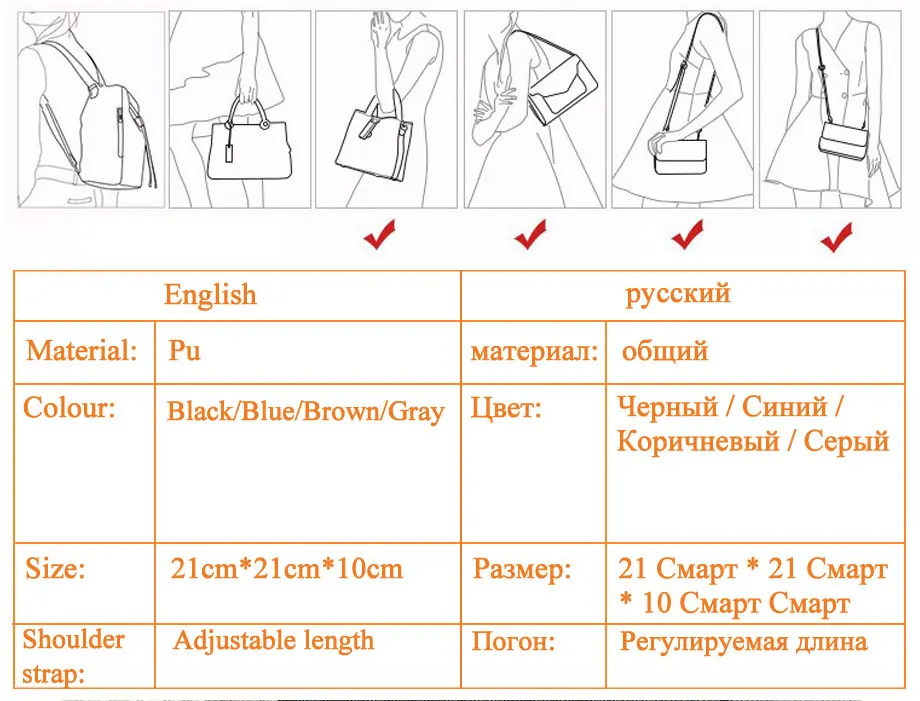 | English | | русский | |
|---|---|---|---|
| Material: | Pu | материал: | общий |
| Colour: | Black/Blue/Brown/Gray | Цвет: | Черный / Синий / Коричневый / Серый |
| Size: | 21cm*21cm*10cm | Размер: | 21 Смарт * 21 Смарт * 10 Смарт Смарт |
| Shoulder strap: | Adjustable length | Погон: | Регулируемая длина |